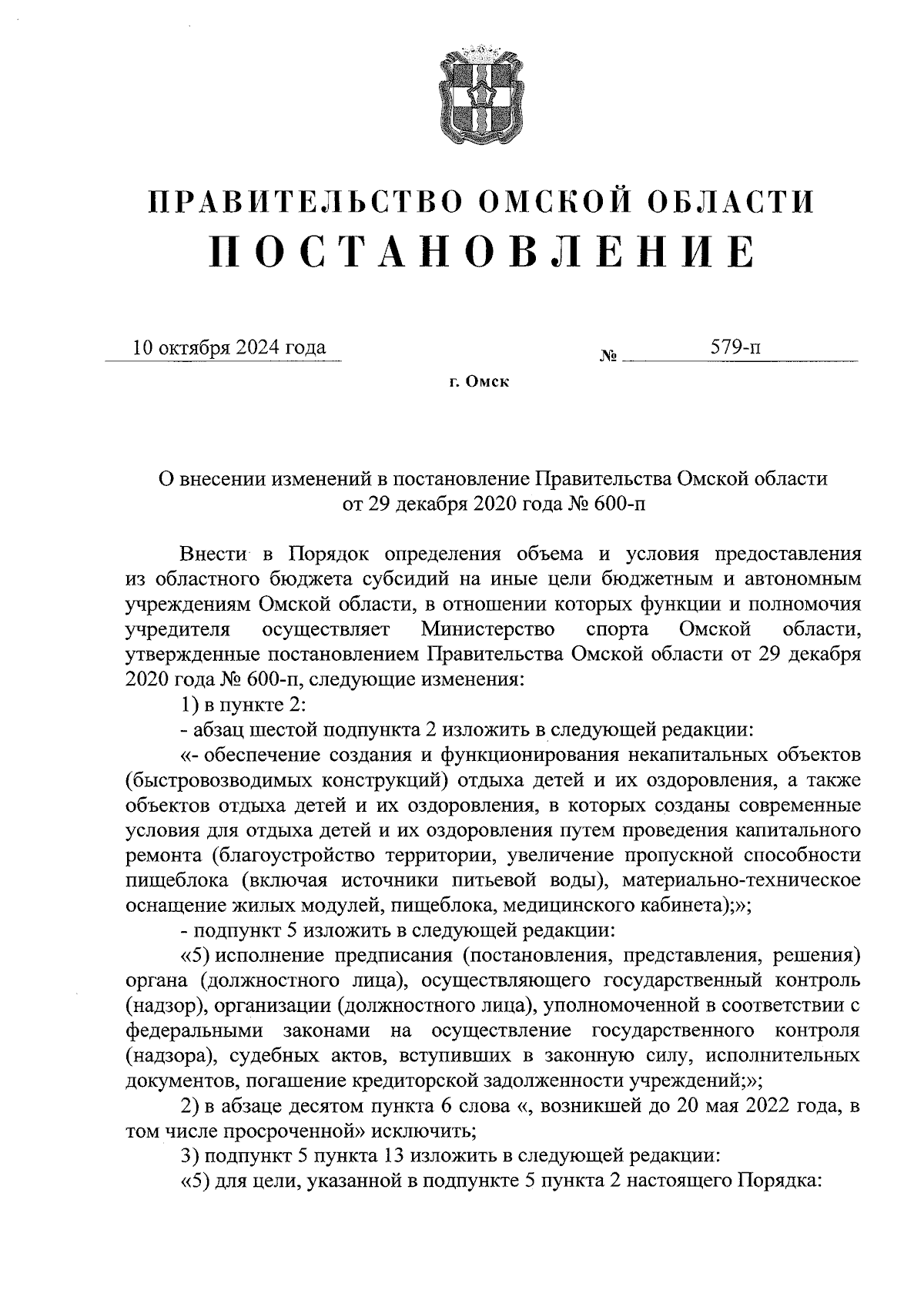 ПРАВИТЕЛЬСТВО ОМСКОЙ ОБЛАСТИ
ПОСТАНОВЛЕНИЕ

10 октября 2024 года № 579-п

г. Омск

О внесении изменений в постановление Правительства Омской области от 29 декабря 2020 года № 600-п

Внести в Порядок определения объема и условия предоставления из областного бюджета субсидий на иные цели бюджетным и автономным учреждениям Омской области, в отношении которых функции и полномочия учредителя осуществляет Министерство спорта Омской области, утвержденные постановлением Правительства Омской области от 29 декабря 2020 года № 600-п, следующие изменения:

1) в пункте 2:

- абзац шестой подпункта 2 изложить в следующей редакции:

«- обеспечение создания и функционирования некапитальных объектов (быстровозводимых конструкций) отдыха детей и их оздоровления, а также объектов отдыха детей и их оздоровления, в которых созданы современные условия для отдыха детей и их оздоровления путем проведения капитального ремонта (благоустройство территории, увеличение пропускной способности пищеблока (включая источники питьевой воды), материально-техническое оснащение жилых модулей, пищеблока, медицинского кабинета);»;

- подпункт 5 изложить в следующей редакции:

«5) исполнение предписания (постановления, представления, решения) органа (должностного лица), осуществляющего государственный контроль (надзор), организации (должностного лица), уполномоченной в соответствии с федеральными законами на осуществление государственного контроля (надзора), судебных актов, вступивших в законную силу, исполнительных документов, погашение кредиторской задолженности учреждений;»;

2) в абзаце десятом пункта 6 слова «, возникшей до 20 мая 2022 года, в том числе просроченной» исключить;

3) подпункт 5 пункта 13 изложить в следующей редакции:

«5) для цели, указанной в подпункте 5 пункта 2 настоящего Порядка: